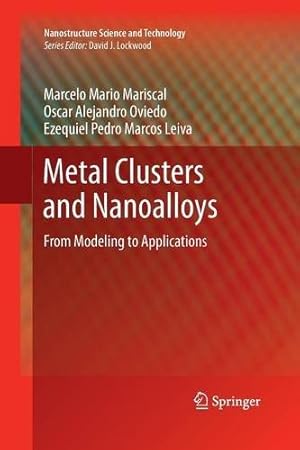 Nanostructure Science and Technology
Series Editor: David J. Lockwood

Marcelo Mario Mariscal
Oscar Alejandro Oviedo
Ezequiel Pedro Marcos Leiva

Metal Clusters and Nanoalloys

From Modeling to Applications

Springer